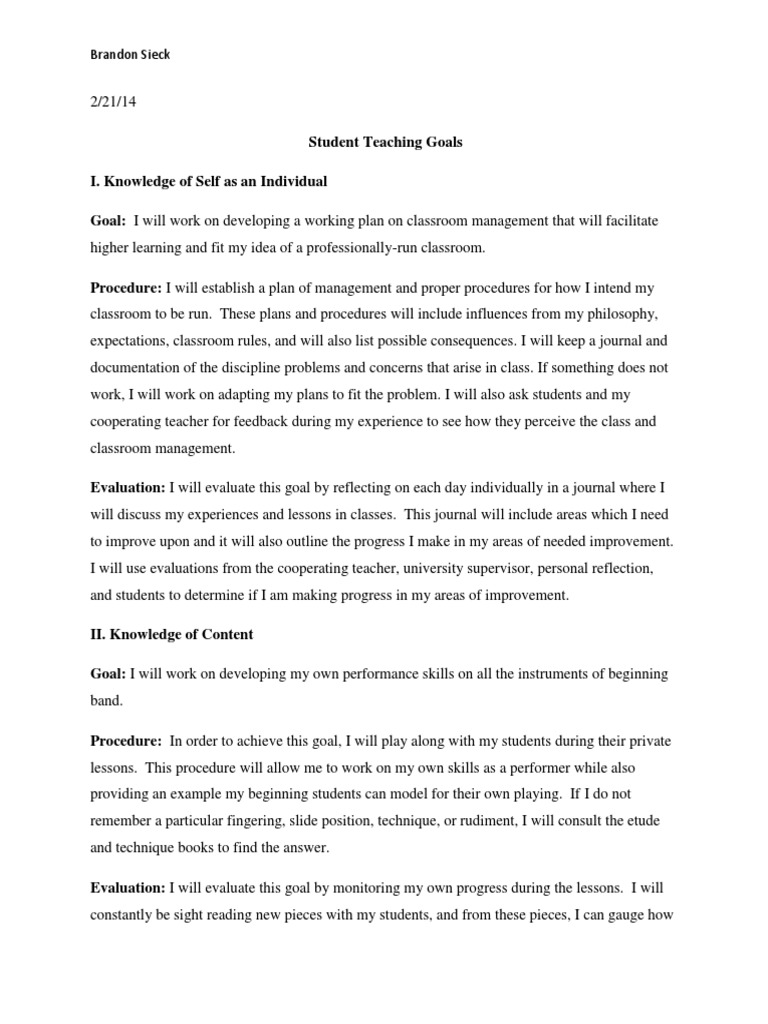 Brandon Sieck

2/21/14

Student Teaching Goals

I. Knowledge of Self as an Individual

Goal: I will work on developing a working plan on classroom management that will facilitate higher learning and fit my idea of a professionally-run classroom.

Procedure: I will establish a plan of management and proper procedures for how I intend my classroom to be run. These plans and procedures will include influences from my philosophy, expectations, classroom rules, and will also list possible consequences. I will keep a journal and documentation of the discipline problems and concerns that arise in class. If something does not work, I will work on adapting my plans to fit the problem. I will also ask students and my cooperating teacher for feedback during my experience to see how they perceive the class and classroom management.

Evaluation: I will evaluate this goal by reflecting on each day individually in a journal where I will discuss my experiences and lessons in classes. This journal will include areas which I need to improve upon and it will also outline the progress I make in my areas of needed improvement. I will use evaluations from the cooperating teacher, university supervisor, personal reflection, and students to determine if I am making progress in my areas of improvement.

II. Knowledge of Content

Goal: I will work on developing my own performance skills on all the instruments of beginning band.

Procedure: In order to achieve this goal, I will play along with my students during their private lessons. This procedure will allow me to work on my own skills as a performer while also providing an example my beginning students can model for their own playing. If I do not remember a particular fingering, slide position, technique, or rudiment, I will consult the etude and technique books to find the answer.

Evaluation: I will evaluate this goal by monitoring my own progress during the lessons. I will constantly be sight reading new pieces with my students, and from these pieces, I can gauge how